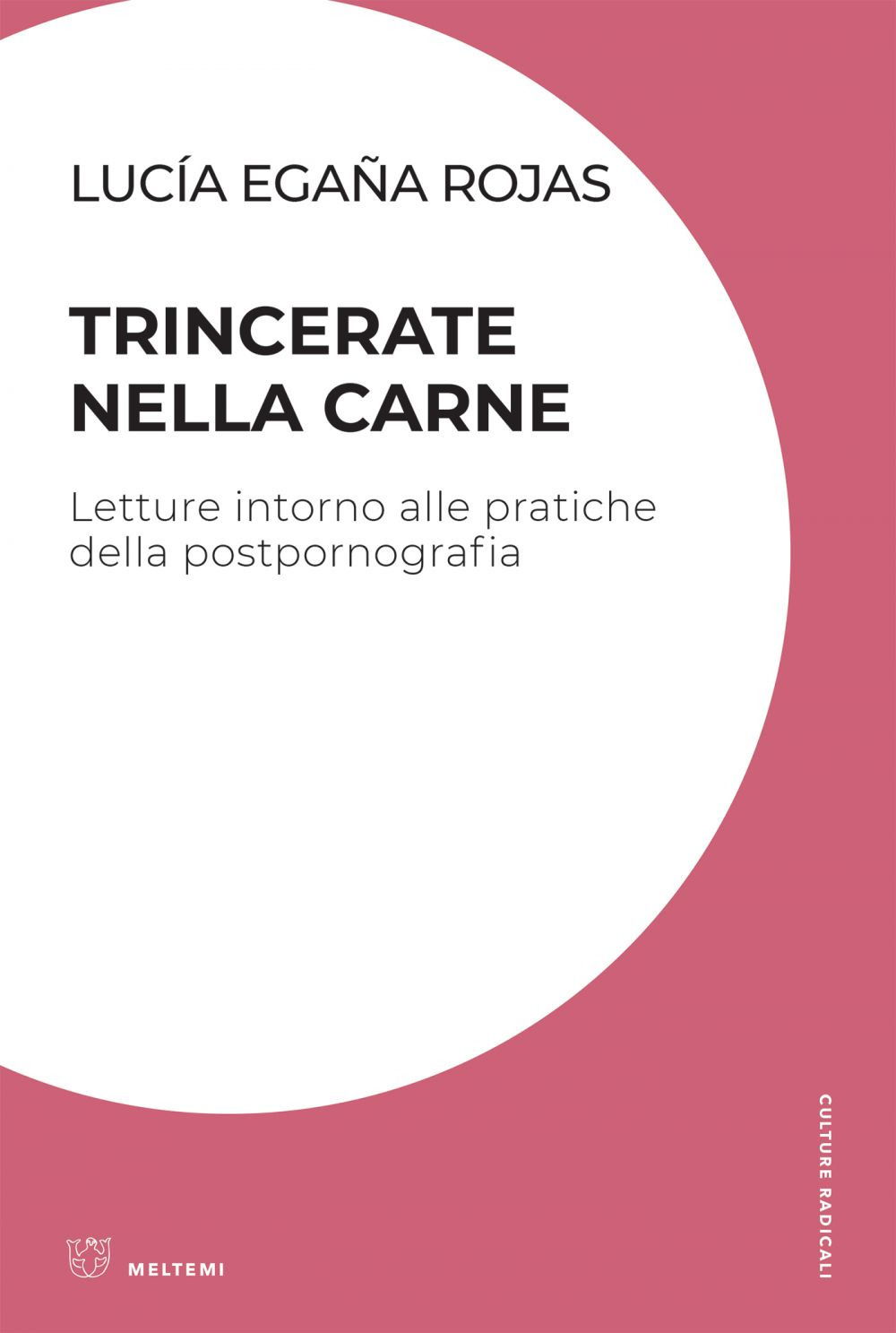 LUCÍA EGAÑA ROJAS

TRINCERATE
NELLA CARNE

Letture intorno alle pratiche della postpornografia

CULTURE RADICALI

MELTEMI